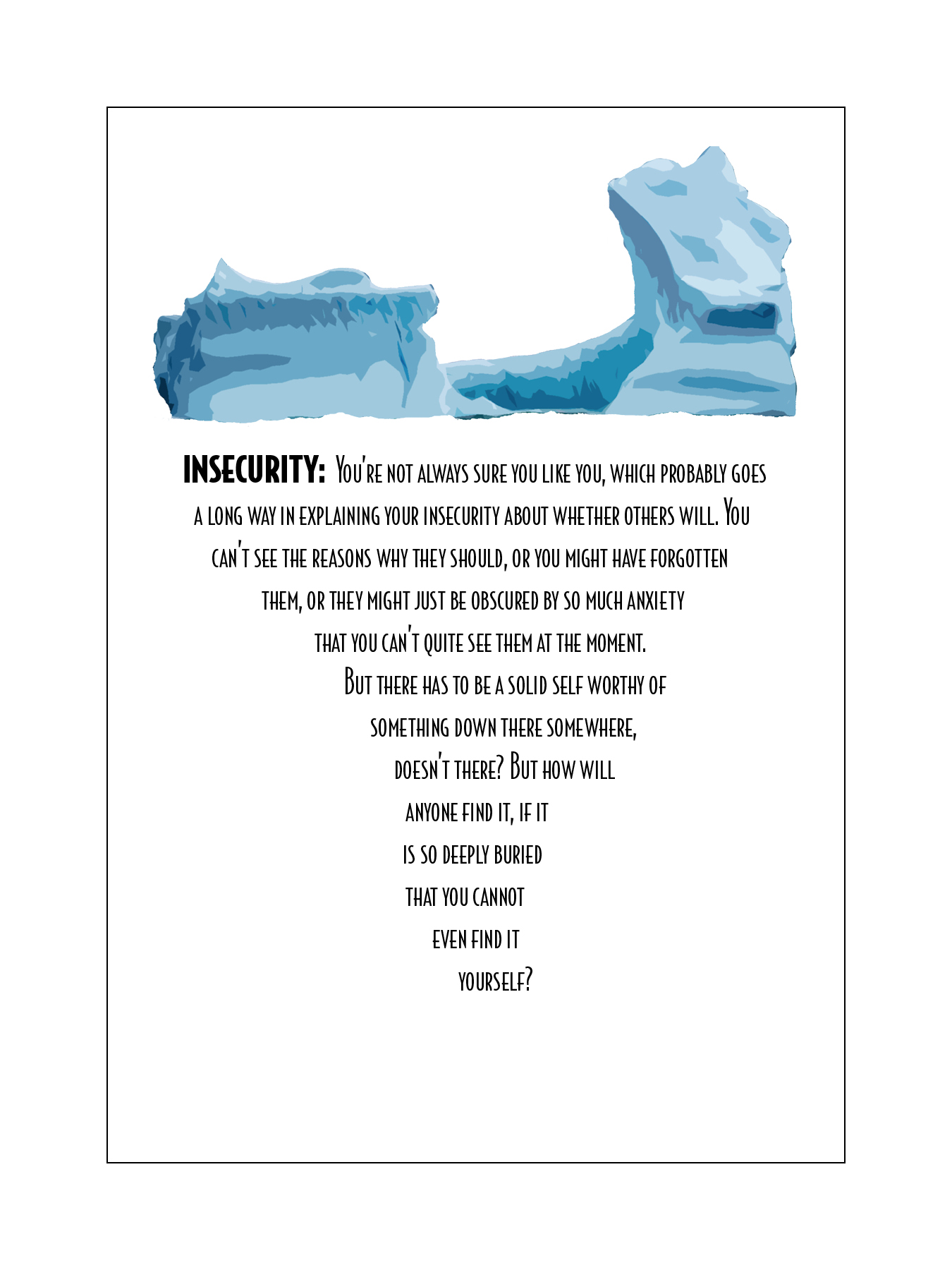 INSECURITY: You're not always sure you like you, which probably goes a long way in explaining your insecurity about whether others will. You can't see the reasons why they should, or you might have forgotten them, or they might just be obscured by so much anxiety that you can't quite see them at the moment. But there has to be a solid self worthy of something down there somewhere, doesn't there? But how will anyone find it, if it is so deeply buried that you cannot even find it yourself?